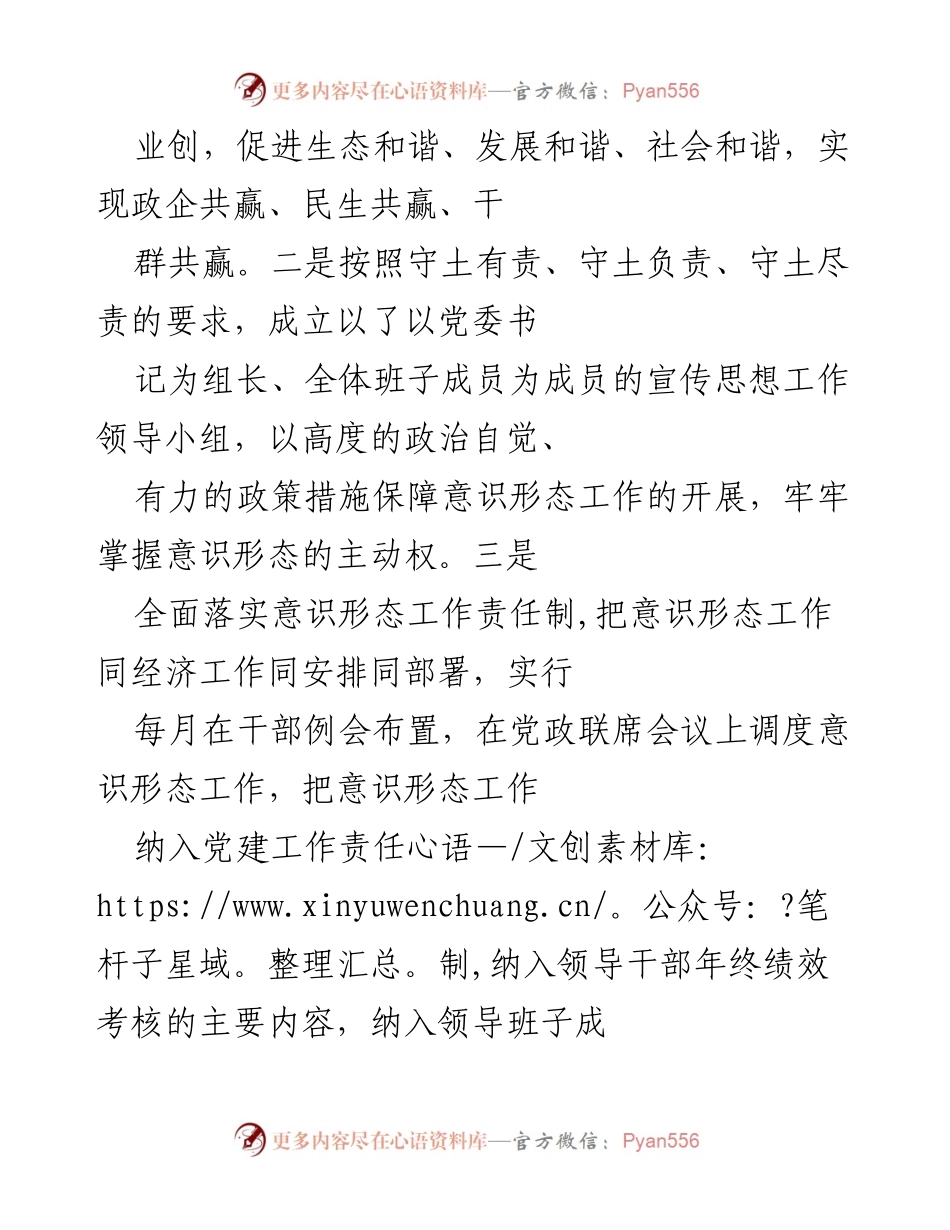 更多内容尽在心语资料库—官方微信：Pyan556

业创，促进生态和谐、发展和谐、社会和谐，实现政企共赢、民生共赢、干

群共赢。二是按照守土有责、守土负责、守土尽责的要求，成立以了以党委书

记为组长、全体班子成员为成员的宣传思想工作领导小组，以高度的政治自觉、

有力的政策措施保障意识形态工作的开展，牢牢掌握意识形态的主动权。三是

全面落实意识形态工作责任制,把意识形态工作同经济工作同安排同部署，实行

每月在干部例会布置，在党政联席会议上调度意识形态工作，把意识形态工作

纳入党建工作责任心语—/文创素材库: https://www.xinyuwenchuang.cn/。公众号: ?笔杆子星域。整理汇总。制,纳入领导干部年终绩效考核的主要内容，纳入领导班子成

更多内容尽在心语资料库—官方微信：Pyan556